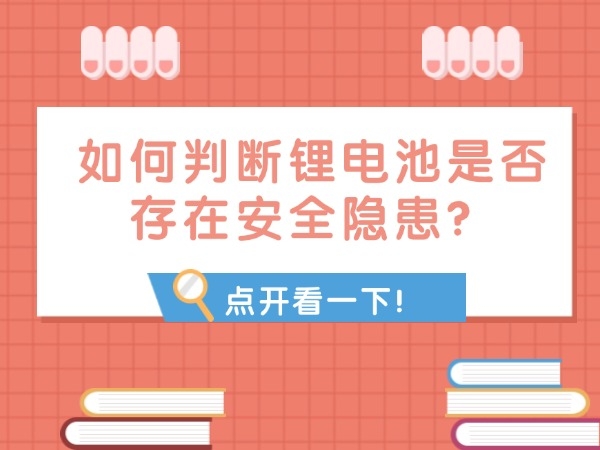 如何判断锂电池是否存在安全隐患?

点开看一下!